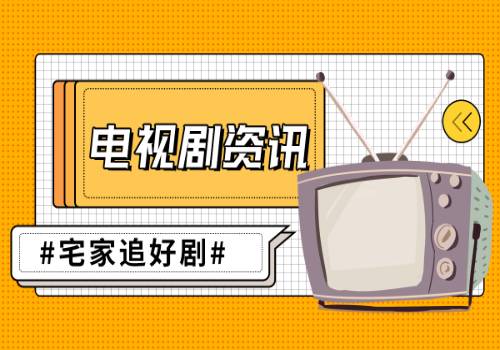 电视剧资讯

#宅家追好剧#